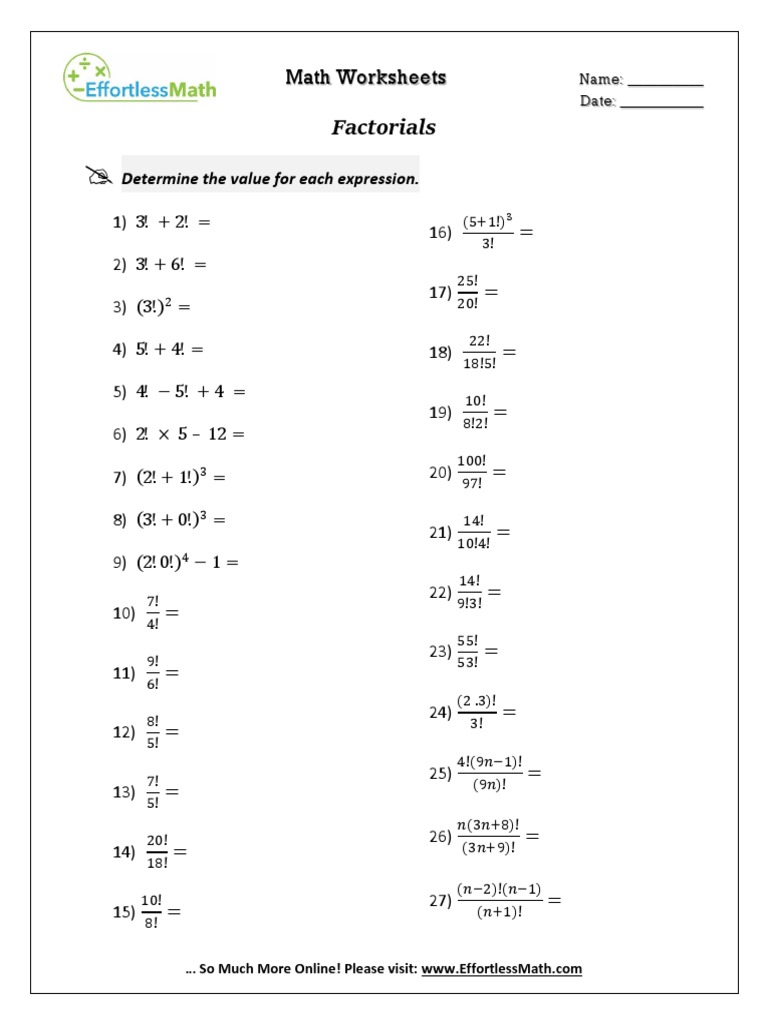 EffortlessMath

Math Worksheets

Name: __________
Date: __________

Factorials

Determine the value for each expression.

1) $3! + 2! =$

2) $3! + 6! =$

3) $(3!)^2 =$

4) $5! + 4! =$

5) $4! - 5! + 4 =$

6) $2! \times 5 - 12 =$

7) $(2! + 1!)^3 =$

8) $(3! + 0!)^3 =$

9) $(2!\,0!)^4 - 1 =$

10) $\frac{7!}{4!} =$

11) $\frac{9!}{6!} =$

12) $\frac{8!}{5!} =$

13) $\frac{7!}{5!} =$

14) $\frac{20!}{18!} =$

15) $\frac{10!}{8!} =$

16) $\frac{(5+1!)^3}{3!} =$

17) $\frac{25!}{20!} =$

18) $\frac{22!}{18!5!} =$

19) $\frac{10!}{8!2!} =$

20) $\frac{100!}{97!} =$

21) $\frac{14!}{10!4!} =$

22) $\frac{14!}{9!3!} =$

23) $\frac{55!}{53!} =$

24) $\frac{(2\ .3)!}{3!} =$

25) $\frac{4!(9n-1)!}{(9n)!} =$

26) $\frac{n(3n+8)!}{(3n+9)!} =$

27) $\frac{(n-2)!(n-1)}{(n+1)!} =$

... So Much More Online! Please visit: www.EffortlessMath.com